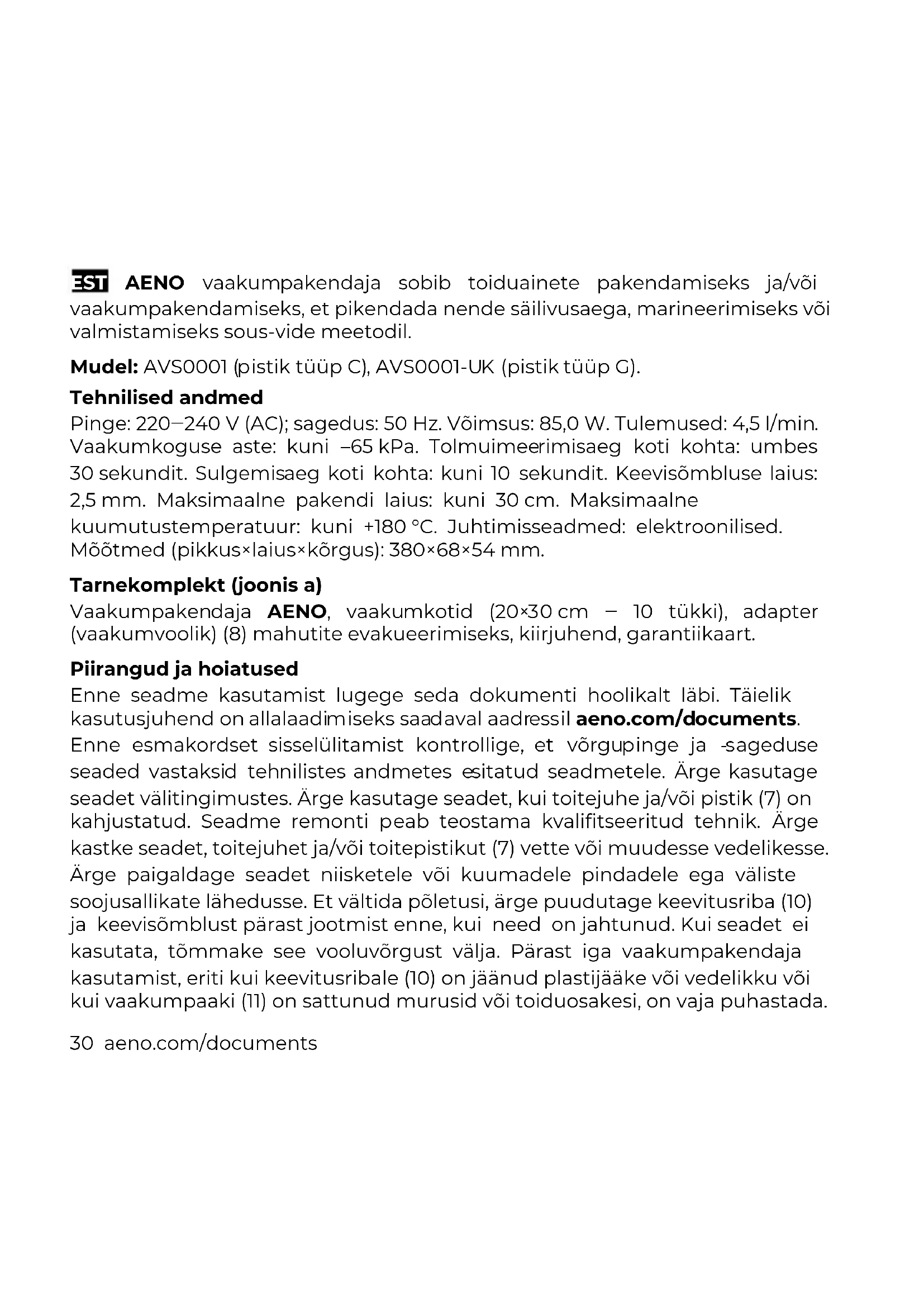 EST AENO vaakumpakendaja sobib toiduainete pakendamiseks ja/või vaakumpakendamiseks, et pikendada nende säilivusaega, marineerimiseks või valmistamiseks sous-vide meetodil.

Mudel: AVS0001 (pistik tüüp C), AVS0001-UK (pistik tüüp G).

Tehnilised andmed
Pinge: 220–240 V (AC); sagedus: 50 Hz. Võimsus: 85,0 W. Tulemused: 4,5 l/min. Vaakumkoguse aste: kuni –65 kPa. Tolmuimeerimisaeg koti kohta: umbes 30 sekundit. Sulgemisaeg koti kohta: kuni 10 sekundit. Keevisõmbluse laius: 2,5 mm. Maksimaalne pakendi laius: kuni 30 cm. Maksimaalne kuumutustemperatuur: kuni +180 °C. Juhtimisseadmed: elektroonilised. Mõõtmed (pikkus×laius×kõrgus): 380×68×54 mm.

Tarnekomplekt (joonis a)
Vaakumpakendaja AENO, vaakumkotid (20×30 cm – 10 tükki), adapter (vaakumvoolik) (8) mahutite evakueerimiseks, kiirjuhend, garantiikaart.

Piirangud ja hoiatused
Enne seadme kasutamist lugege seda dokumenti hoolikalt läbi. Täielik kasutusjuhend on allalaadimiseks saadaval aadressil aeno.com/documents. Enne esmakordset sisselülitamist kontrollige, et võrgupinge ja -sageduse seaded vastaksid tehnilistes andmetes esitatud seadmetele. Ärge kasutage seadet välitingimustes. Ärge kasutage seadet, kui toitejuhe ja/või pistik (7) on kahjustatud. Seadme remonti peab teostama kvalifitseeritud tehnik. Ärge kastke seadet, toitejuhet ja/või toitepistikut (7) vette või muudesse vedelikesse. Ärge paigaldage seadet niisketele või kuumadele pindadele ega väliste soojusallikate lähedusse. Et vältida põletusi, ärge puudutage keevitusriba (10) ja keevisõmblust pärast jootmist enne, kui need on jahtunud. Kui seadet ei kasutata, tõmmake see vooluvõrgust välja. Pärast iga vaakumpakendaja kasutamist, eriti kui keevitusribale (10) on jäänud plastijääke või vedelikku või kui vaakumpaaki (11) on sattunud murusid või toiduosakesi, on vaja puhastada.

30 aeno.com/documents